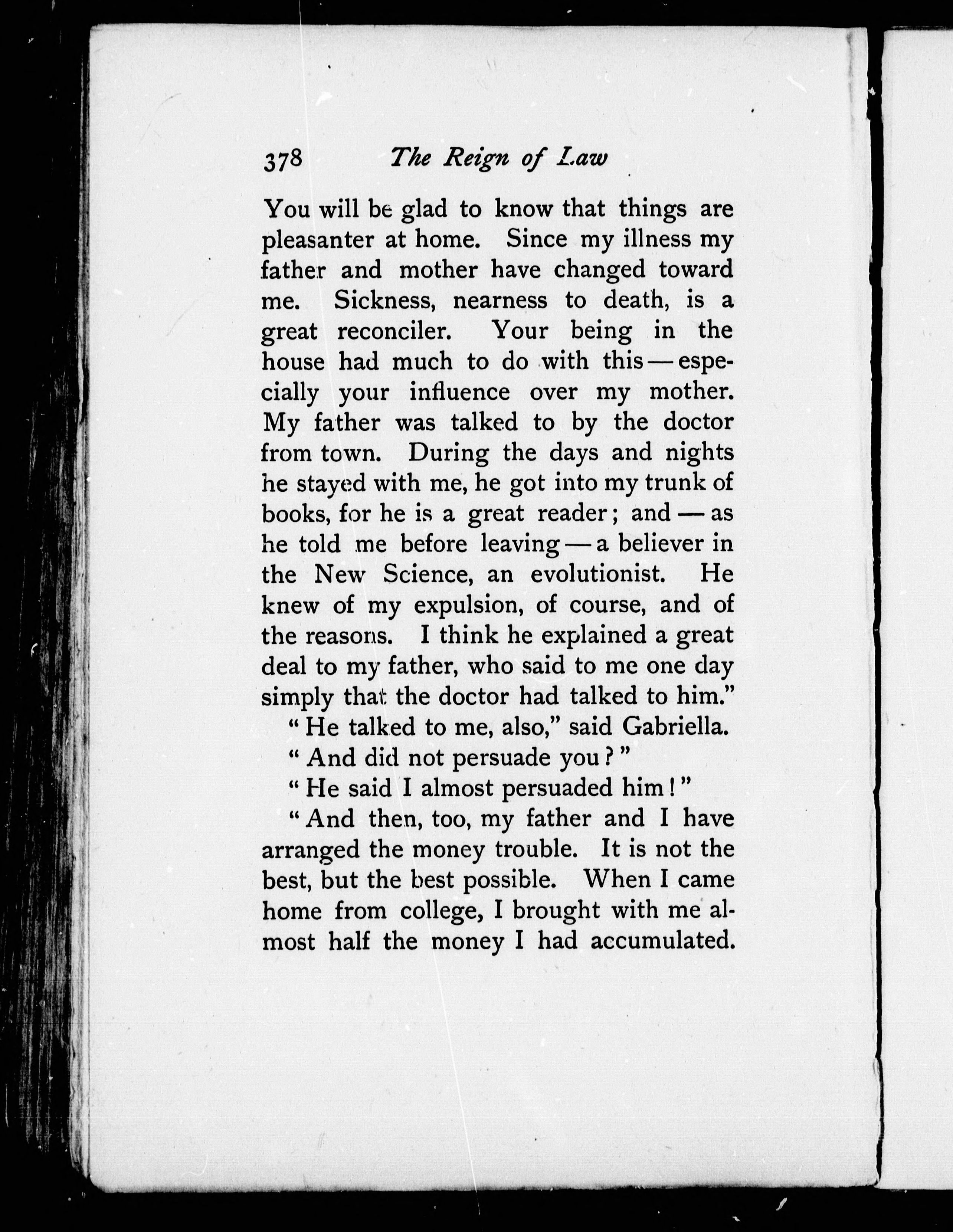 378 The Reign of Law

You will be glad to know that things are pleasanter at home. Since my illness my father and mother have changed toward me. Sickness, nearness to death, is a great reconciler. Your being in the house had much to do with this — especially your influence over my mother. My father was talked to by the doctor from town. During the days and nights he stayed with me, he got into my trunk of books, for he is a great reader; and — as he told me before leaving — a believer in the New Science, an evolutionist. He knew of my expulsion, of course, and of the reasons. I think he explained a great deal to my father, who said to me one day simply that the doctor had talked to him."

"He talked to me, also," said Gabriella.

"And did not persuade you?"

"He said I almost persuaded him!"

"And then, too, my father and I have arranged the money trouble. It is not the best, but the best possible. When I came home from college, I brought with me almost half the money I had accumulated.